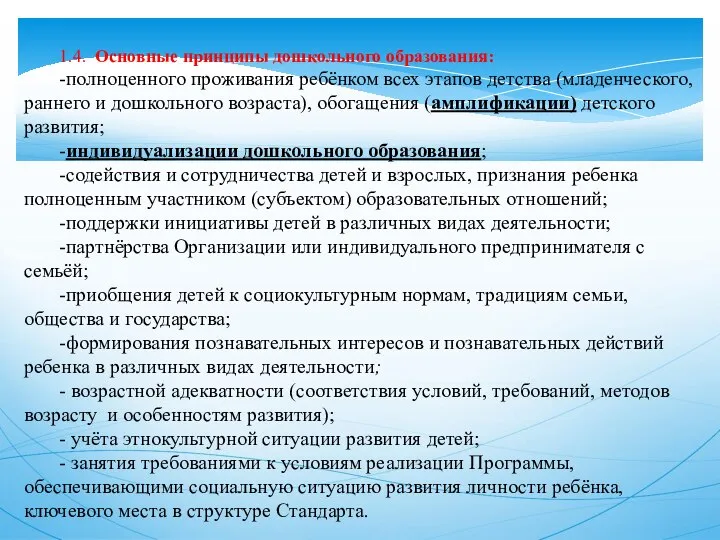 1.4. Основные принципы дошкольного образования:

-полноценного проживания ребёнком всех этапов детства (младенческого, раннего и дошкольного возраста), обогащения (амплификации) детского развития;

-индивидуализации дошкольного образования;

-содействия и сотрудничества детей и взрослых, признания ребенка полноценным участником (субъектом) образовательных отношений;

-поддержки инициативы детей в различных видах деятельности;

-партнёрства Организации или индивидуального предпринимателя с семьёй;

-приобщения детей к социокультурным нормам, традициям семьи, общества и государства;

-формирования познавательных интересов и познавательных действий ребенка в различных видах деятельности;

- возрастной адекватности (соответствия условий, требований, методов возрасту и особенностям развития);

- учёта этнокультурной ситуации развития детей;

- занятия требованиями к условиям реализации Программы, обеспечивающими социальную ситуацию развития личности ребёнка, ключевого места в структуре Стандарта.